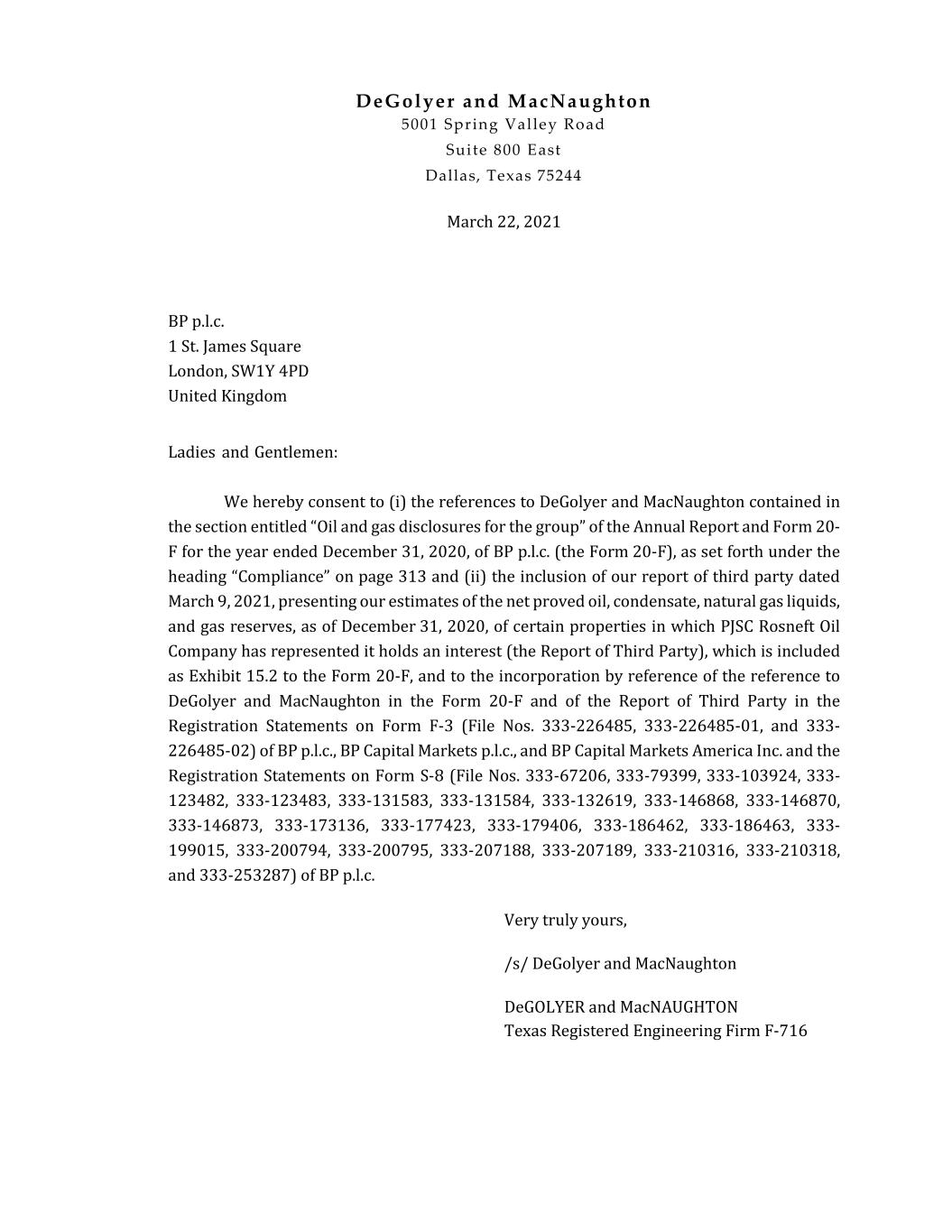 DeGolyer and MacNaughton
5001 Spring Valley Road
Suite 800 East
Dallas, Texas 75244

March 22, 2021

BP p.l.c.
1 St. James Square
London, SW1Y 4PD
United Kingdom

Ladies and Gentlemen:

We hereby consent to (i) the references to DeGolyer and MacNaughton contained in the section entitled “Oil and gas disclosures for the group” of the Annual Report and Form 20-F for the year ended December 31, 2020, of BP p.l.c. (the Form 20-F), as set forth under the heading “Compliance” on page 313 and (ii) the inclusion of our report of third party dated March 9, 2021, presenting our estimates of the net proved oil, condensate, natural gas liquids, and gas reserves, as of December 31, 2020, of certain properties in which PJSC Rosneft Oil Company has represented it holds an interest (the Report of Third Party), which is included as Exhibit 15.2 to the Form 20-F, and to the incorporation by reference of the reference to DeGolyer and MacNaughton in the Form 20-F and of the Report of Third Party in the Registration Statements on Form F-3 (File Nos. 333-226485, 333-226485-01, and 333-226485-02) of BP p.l.c., BP Capital Markets p.l.c., and BP Capital Markets America Inc. and the Registration Statements on Form S-8 (File Nos. 333-67206, 333-79399, 333-103924, 333-123482, 333-123483, 333-131583, 333-131584, 333-132619, 333-146868, 333-146870, 333-146873, 333-173136, 333-177423, 333-179406, 333-186462, 333-186463, 333-199015, 333-200794, 333-200795, 333-207188, 333-207189, 333-210316, 333-210318, and 333-253287) of BP p.l.c.

Very truly yours,

/s/ DeGolyer and MacNaughton

DeGOLYER and MacNAUGHTON
Texas Registered Engineering Firm F-716